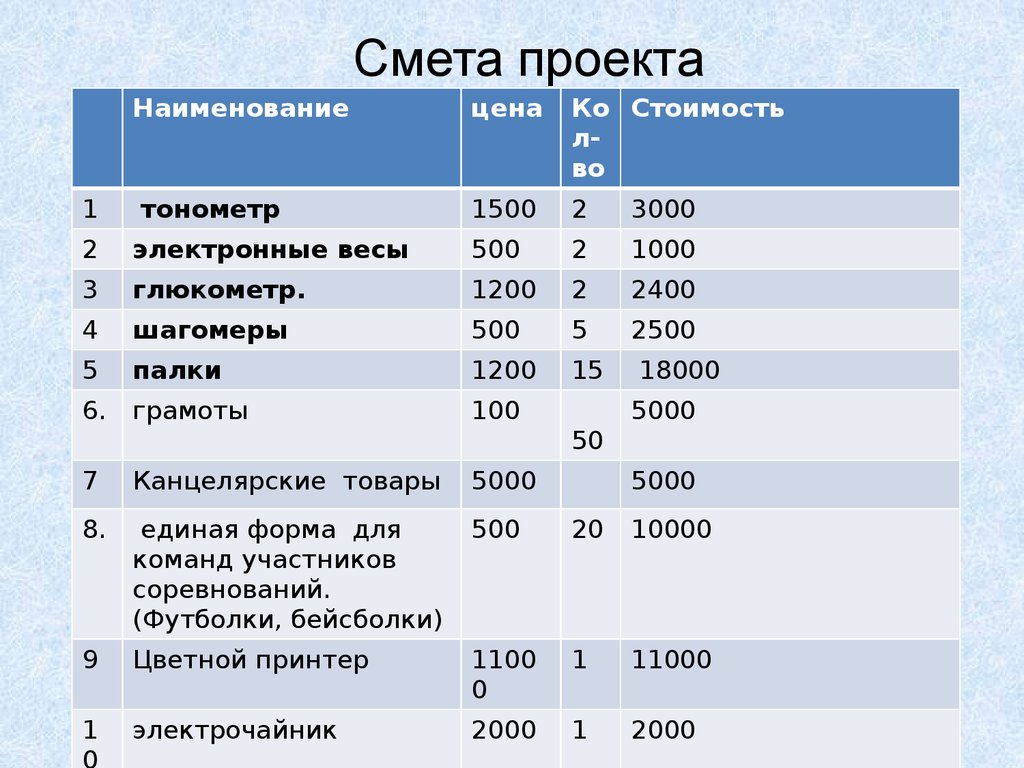 Смета проекта

|  | Наименование | цена | Кол-во | Стоимость |
|---|---|---|---|---|
| 1 | тонометр | 1500 | 2 | 3000 |
| 2 | электронные весы | 500 | 2 | 1000 |
| 3 | глюкометр. | 1200 | 2 | 2400 |
| 4 | шагомеры | 500 | 5 | 2500 |
| 5 | палки | 1200 | 15 | 18000 |
| 6. | грамоты | 100 | 50 | 5000 |
| 7 | Канцелярские товары | 5000 |  | 5000 |
| 8. | единая форма для команд участников соревнований. (Футболки, бейсболки) | 500 | 20 | 10000 |
| 9 | Цветной принтер | 11000 | 1 | 11000 |
| 10 | электрочайник | 2000 | 1 | 2000 |